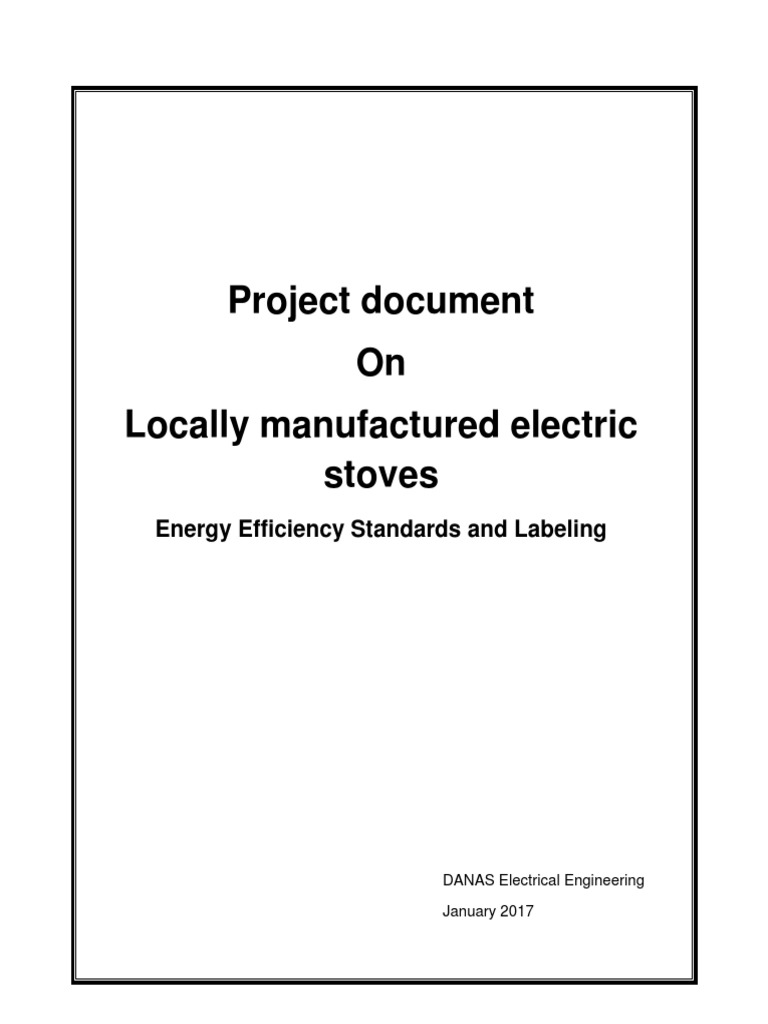 Project document

On

Locally manufactured electric stoves

Energy Efficiency Standards and Labeling

DANAS Electrical Engineering

January 2017